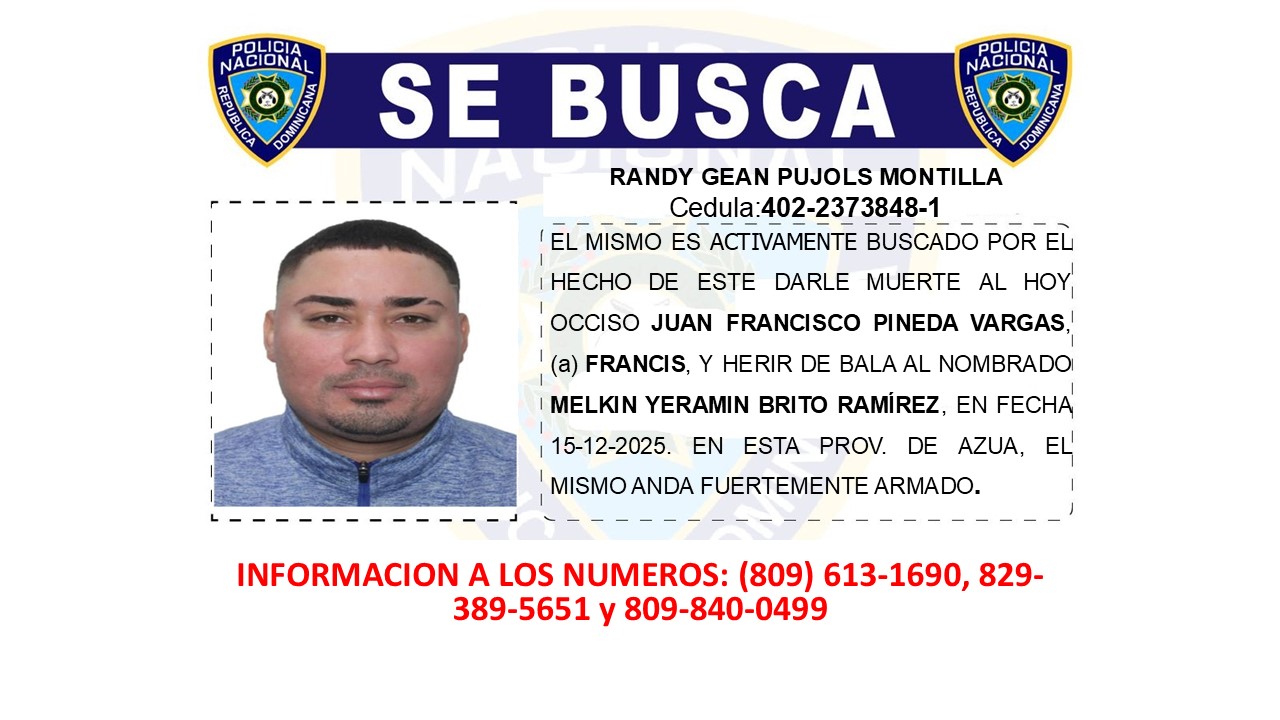 POLICIA NACIONAL REPUBLICA DOMINICANA

SE BUSCA

POLICIA NACIONAL REPUBLICA DOMINICANA

RANDY GEAN PUJOLS MONTILLA
Cedula:402-2373848-1

EL MISMO ES ACTIVAMENTE BUSCADO POR EL HECHO DE ESTE DARLE MUERTE AL HOY OCCISO JUAN FRANCISCO PINEDA VARGAS, (a) FRANCIS, Y HERIR DE BALA AL NOMBRADO MELKIN YERAMIN BRITO RAMÍREZ, EN FECHA 15-12-2025. EN ESTA PROV. DE AZUA, EL MISMO ANDA FUERTEMENTE ARMADO.

INFORMACION A LOS NUMEROS: (809) 613-1690, 829-389-5651 y 809-840-0499